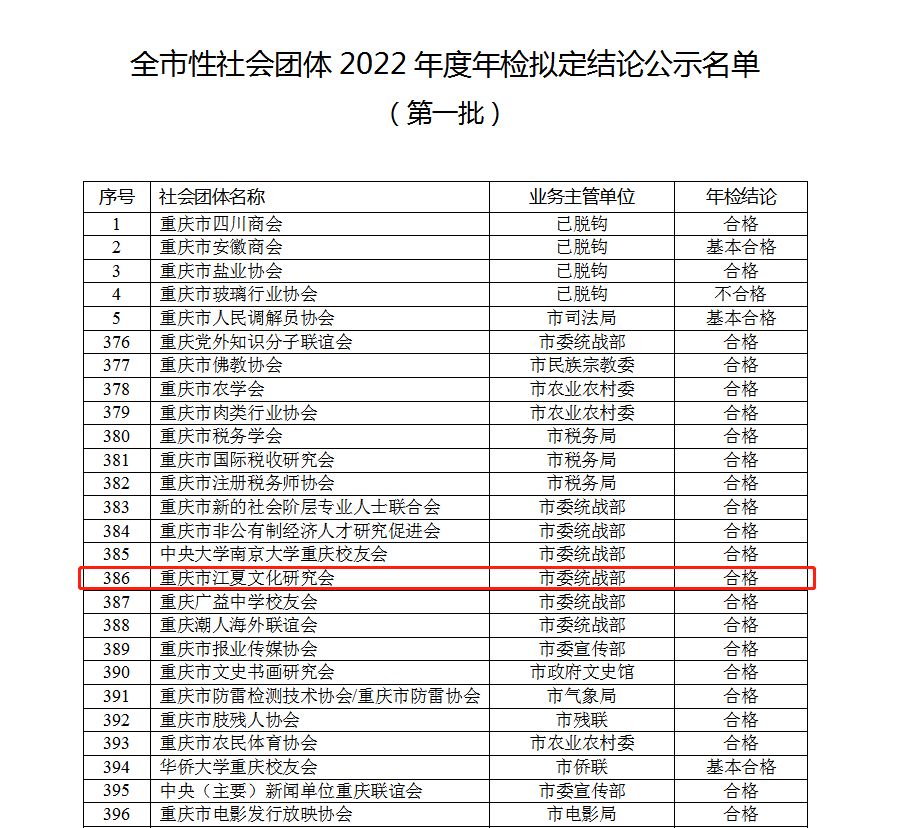 全市性社会团体 2022 年度年检拟定结论公示名单

（第一批）

| 序号 | 社会团体名称 | 业务主管单位 | 年检结论 |
|---|---|---|---|
| 1 | 重庆市四川商会 | 已脱钩 | 合格 |
| 2 | 重庆市安徽商会 | 已脱钩 | 基本合格 |
| 3 | 重庆市盐业协会 | 已脱钩 | 合格 |
| 4 | 重庆市玻璃行业协会 | 已脱钩 | 不合格 |
| 5 | 重庆市人民调解员协会 | 市司法局 | 基本合格 |
| 376 | 重庆党外知识分子联谊会 | 市委统战部 | 合格 |
| 377 | 重庆市佛教协会 | 市民族宗教委 | 合格 |
| 378 | 重庆市农学会 | 市农业农村委 | 合格 |
| 379 | 重庆市肉类行业协会 | 市农业农村委 | 合格 |
| 380 | 重庆市税务学会 | 市税务局 | 合格 |
| 381 | 重庆市国际税收研究会 | 市税务局 | 合格 |
| 382 | 重庆市注册税务师协会 | 市税务局 | 合格 |
| 383 | 重庆市新的社会阶层专业人士联合会 | 市委统战部 | 合格 |
| 384 | 重庆市非公有制经济人才研究促进会 | 市委统战部 | 合格 |
| 385 | 中央大学南京大学重庆校友会 | 市委统战部 | 合格 |
| 386 | 重庆市江夏文化研究会 | 市委统战部 | 合格 |
| 387 | 重庆广益中学校友会 | 市委统战部 | 合格 |
| 388 | 重庆潮人海外联谊会 | 市委统战部 | 合格 |
| 389 | 重庆市报业传媒协会 | 市委宣传部 | 合格 |
| 390 | 重庆市文史书画研究会 | 市政府文史馆 | 合格 |
| 391 | 重庆市防雷检测技术协会/重庆市防雷协会 | 市气象局 | 合格 |
| 392 | 重庆市肢残人协会 | 市残联 | 合格 |
| 393 | 重庆市农民体育协会 | 市农业农村委 | 合格 |
| 394 | 华侨大学重庆校友会 | 市侨联 | 基本合格 |
| 395 | 中央（主要）新闻单位重庆联谊会 | 市委宣传部 | 合格 |
| 396 | 重庆市电影发行放映协会 | 市电影局 | 合格 |